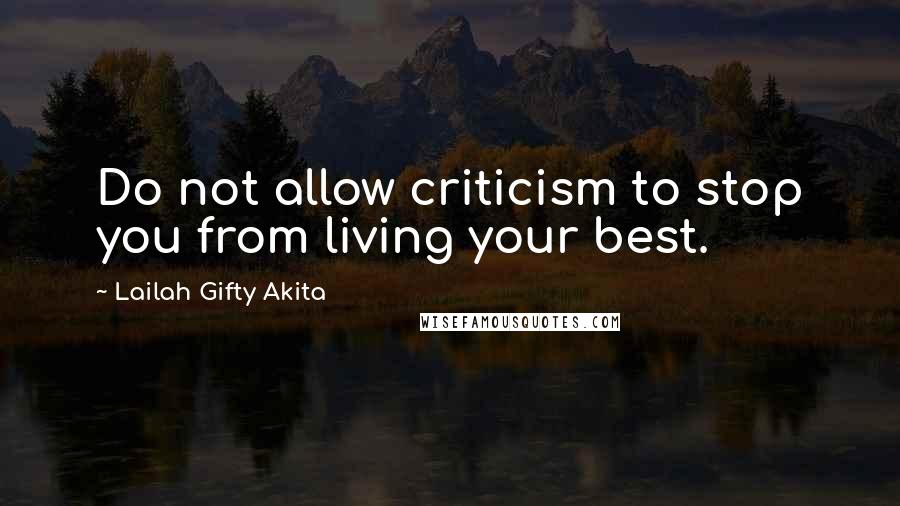 Do not allow criticism to stop you from living your best.

~ Lailah Gifty Akita

WISEFAMOUSQUOTES.COM